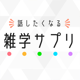 話したくなる
雑学サプリ